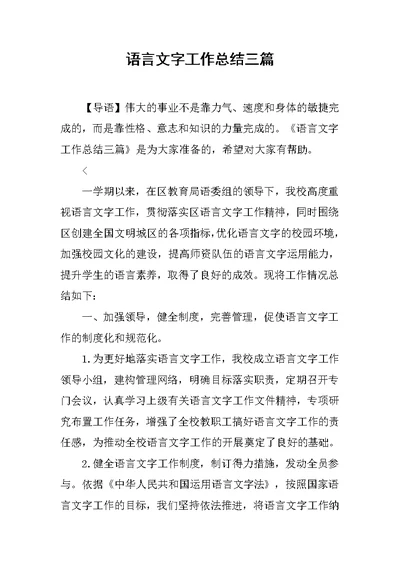 语言文字工作总结三篇

【导语】伟大的事业不是靠力气、速度和身体的敏捷完成的，而是靠性格、意志和知识的力量完成的。《语言文字工作总结三篇》是为大家准备的，希望对大家有帮助。

<

一学期以来，在区教育局语委组的领导下，我校高度重视语言文字工作，贯彻落实区语言文字工作精神，同时围绕区创建全国文明城区的各项指标，优化语言文字的校园环境，加强校园文化的建设，提高师资队伍的语言文字运用能力，提升学生的语言素养，取得了良好的成效。现将工作情况总结如下：

一、加强领导，健全制度，完善管理，促使语言文字工作的制度化和规范化。

1.为更好地落实语言文字工作，我校成立语言文字工作领导小组，建构管理网络，明确目标落实职责，定期召开专门会议，认真学习上级有关语言文字工作文件精神，专项研究布置工作任务，增强了全校教职工搞好语言文字工作的责任感，为推动全校语言文字工作的开展奠定了良好的基础。

2.健全语言文字工作制度，制订得力措施，发动全员参与。依据《中华人民共和国运用语言文字法》，按照国家语言文字工作的目标，我们坚持依法推进，将语言文字工作纳